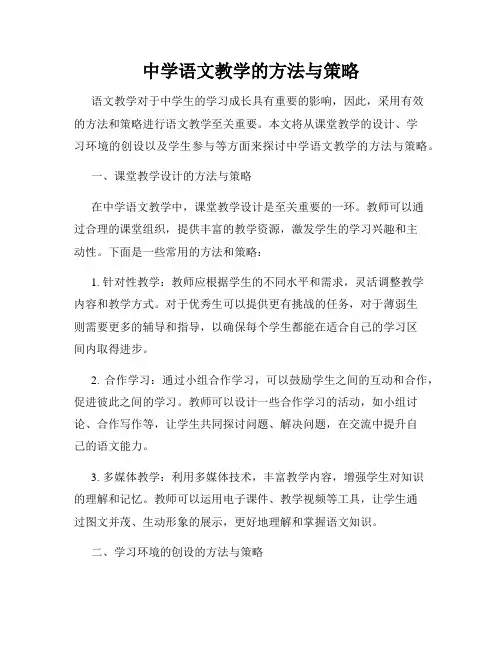 中学语文教学的方法与策略

语文教学对于中学生的学习成长具有重要的影响，因此，采用有效的方法和策略进行语文教学至关重要。本文将从课堂教学的设计、学习环境的创设以及学生参与等方面来探讨中学语文教学的方法与策略。

一、课堂教学设计的方法与策略

在中学语文教学中，课堂教学设计是至关重要的一环。教师可以通过合理的课堂组织，提供丰富的教学资源，激发学生的学习兴趣和主动性。下面是一些常用的方法和策略：

1. 针对性教学：教师应根据学生的不同水平和需求，灵活调整教学内容和教学方式。对于优秀生可以提供更有挑战的任务，对于薄弱生则需要更多的辅导和指导，以确保每个学生都能在适合自己的学习区间内取得进步。

2. 合作学习：通过小组合作学习，可以鼓励学生之间的互动和合作，促进彼此之间的学习。教师可以设计一些合作学习的活动，如小组讨论、合作写作等，让学生共同探讨问题、解决问题，在交流中提升自己的语文能力。

3. 多媒体教学：利用多媒体技术，丰富教学内容，增强学生对知识的理解和记忆。教师可以运用电子课件、教学视频等工具，让学生通过图文并茂、生动形象的展示，更好地理解和掌握语文知识。

二、学习环境的创设的方法与策略